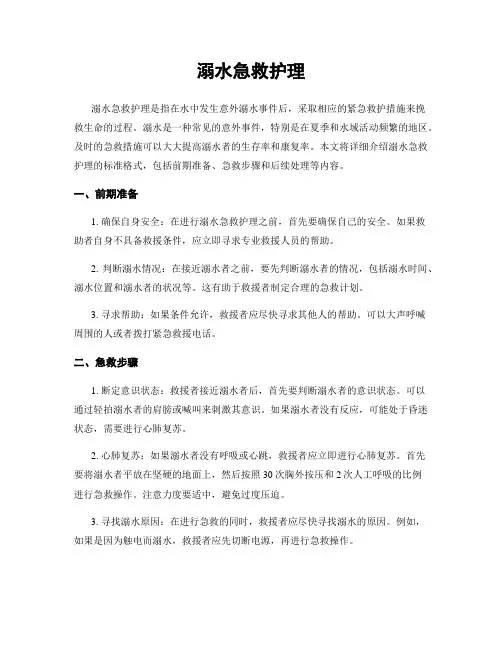 溺水急救护理

溺水急救护理是指在水中发生意外溺水事件后，采取相应的紧急救护措施来挽救生命的过程。溺水是一种常见的意外事件，特别是在夏季和水域活动频繁的地区。及时的急救措施可以大大提高溺水者的生存率和康复率。本文将详细介绍溺水急救护理的标准格式，包括前期准备、急救步骤和后续处理等内容。

一、前期准备

1. 确保自身安全：在进行溺水急救护理之前，首先要确保自己的安全。如果救助者自身不具备救援条件，应立即寻求专业救援人员的帮助。

2. 判断溺水情况：在接近溺水者之前，要先判断溺水者的情况，包括溺水时间、溺水位置和溺水者的状况等。这有助于救援者制定合理的急救计划。

3. 寻求帮助：如果条件允许，救援者应尽快寻求其他人的帮助。可以大声呼喊周围的人或者拨打紧急救援电话。

二、急救步骤

1. 断定意识状态：救援者接近溺水者后，首先要判断溺水者的意识状态。可以通过轻拍溺水者的肩膀或喊叫来刺激其意识。如果溺水者没有反应，可能处于昏迷状态，需要进行心肺复苏。

2. 心肺复苏：如果溺水者没有呼吸或心跳，救援者应立即进行心肺复苏。首先要将溺水者平放在坚硬的地面上，然后按照 30 次胸外按压和 2 次人工呼吸的比例进行急救操作。注意力度要适中，避免过度压迫。

3. 寻找溺水原因：在进行急救的同时，救援者应尽快寻找溺水的原因。例如，如果是因为触电而溺水，救援者应先切断电源，再进行急救操作。